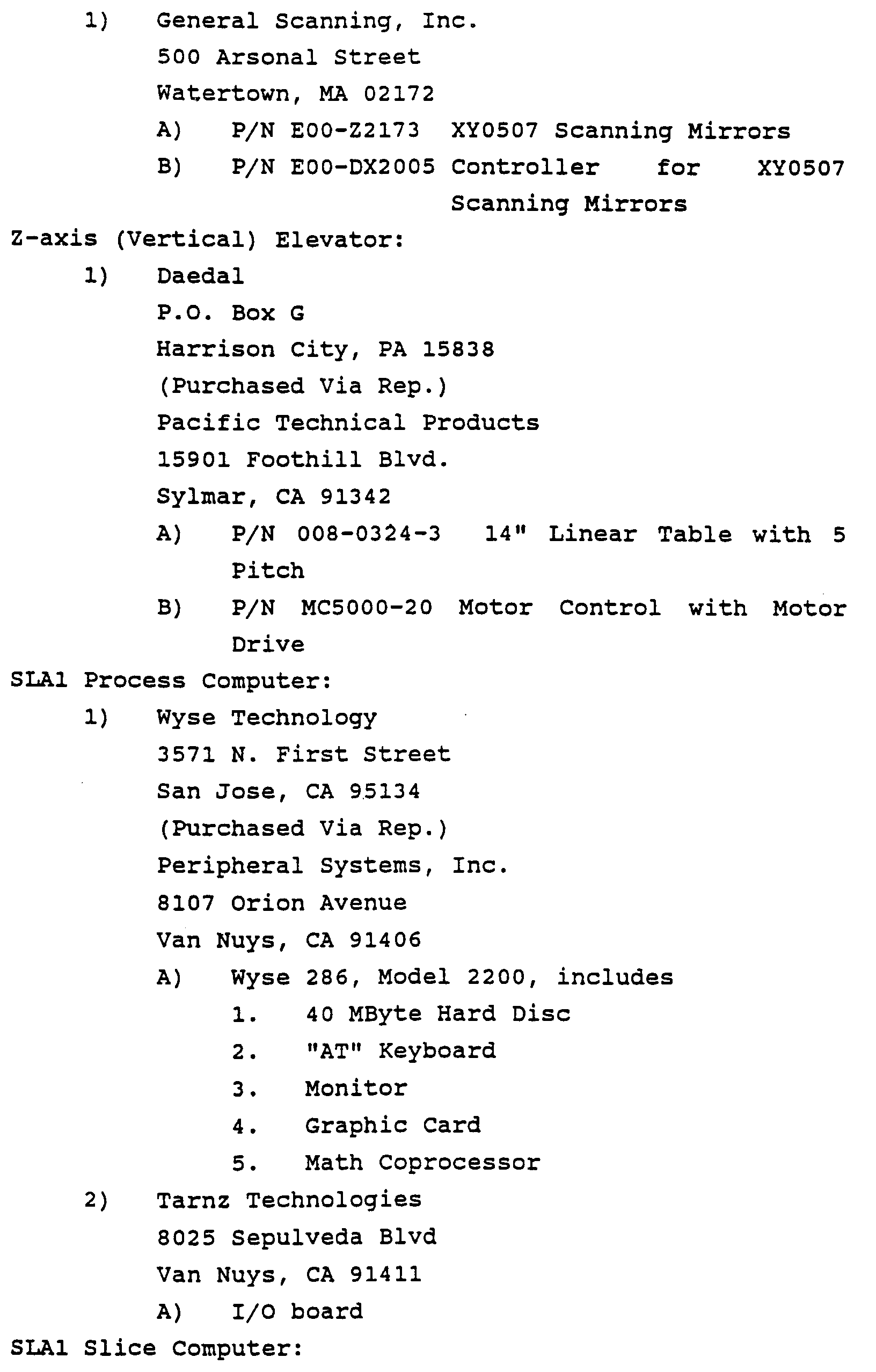 1) General Scanning, Inc.
500 Arsonal Street
Watertown, MA 02172
A) P/N E00-Z2173 XY0507 Scanning Mirrors
B) P/N E00-DX2005 Controller for XY0507 Scanning Mirrors

Z-axis (Vertical) Elevator:
1) Daedal
P.O. Box G
Harrison City, PA 15838
(Purchased Via Rep.)
Pacific Technical Products
15901 Foothill Blvd.
Sylmar, CA 91342
A) P/N 008-0324-3 14" Linear Table with 5 Pitch
B) P/N MC5000-20 Motor Control with Motor Drive

SLA1 Process Computer:
1) Wyse Technology
3571 N. First Street
San Jose, CA 95134
(Purchased Via Rep.)
Peripheral Systems, Inc.
8107 Orion Avenue
Van Nuys, CA 91406
A) Wyse 286, Model 2200, includes
1. 40 MByte Hard Disc
2. "AT" Keyboard
3. Monitor
4. Graphic Card
5. Math Coprocessor
2) Tarnz Technologies
8025 Sepulveda Blvd
Van Nuys, CA 91411
A) I/O board

SLA1 Slice Computer: